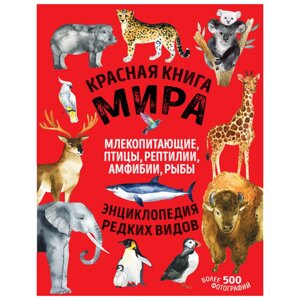 КРАСНАЯ КНИГА
МИРА

МЛЕКОПИТАЮЩИЕ, ПТИЦЫ, РЕПТИЛИИ, АМФИБИИ, РЫБЫ

ЭНЦИКЛОПЕДИЯ РЕДКИХ ВИДОВ

БОЛЕЕ 500 ФОТОГРАФИЙ